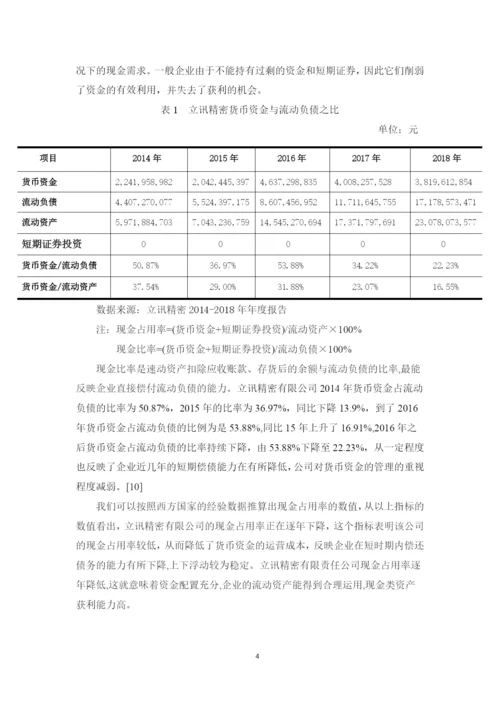 况下的现金需求。一般企业由于不能持有过剩的资金和短期证券，因此它们削弱了资金的有效利用，并失去了获利的机会。

表 1 立讯精密货币资金与流动负债之比

单位：元

| 项目 | 2014 年 | 2015 年 | 2016 年 | 2017 年 | 2018 年 |
|---|---|---|---|---|---|
| 货币资金 | 2,241,958,982 | 2,042,445,397 | 4,637,298,835 | 4,008,257,528 | 3,819,612,854 |
| 流动负债 | 4,407,270,077 | 5,524,397,175 | 8,607,456,952 | 11,711,645,755 | 17,178,573,471 |
| 流动资产 | 5,971,884,703 | 7,043,236,759 | 14,545,270,694 | 17,371,797,691 | 23,078,073,577 |
| 短期证券投资 | 0 | 0 | 0 | 0 | 0 |
| 货币资金/流动负债 | 50.87% | 36.97% | 53.88% | 34.22% | 22.23% |
| 货币资金/流动资产 | 37.54% | 29.00% | 31.88% | 23.07% | 16.55% |

数据来源：立讯精密 2014-2018 年年度报告

注：现金占用率=(货币资金+短期证券投资)/流动资产×100%

现金比率=(货币资金+短期证券投资)/流动负债×100%

现金比率是速动资产扣除应收账款、存货后的余额与流动负债的比率,最能反映企业直接偿付流动负债的能力。立讯精密有限公司 2014 年货币资金占流动负债的比率为 50.87%，2015 年的比率为 36.97%，同比下降 13.9%，到了 2016 年货币资金占流动负债的比例为是 53.88%,同比 15 年上升了 16.91%,2016 年之后货币资金占流动负债的比率持续下降，由 53.88%下降至 22.23%，从一定程度也反映了企业近几年的短期偿债能力在有所降低,公司对货币资金的管理的重视程度减弱。[10]

我们可以按照西方国家的经验数据推算出现金占用率的数值，从以上指标的数值看出，立讯精密有限公司的现金占用率正在逐年下降，这个指标表明该公司的现金占用率较低，从而降低了货币资金的运营成本，反映企业在短时期内偿还债务的能力有所下降,上下浮动较为稳定。立讯精密有限责任公司现金占用率逐年降低,这就意味着资金配置充分,企业的流动资产能得到合理运用,现金类资产获利能力高。

4